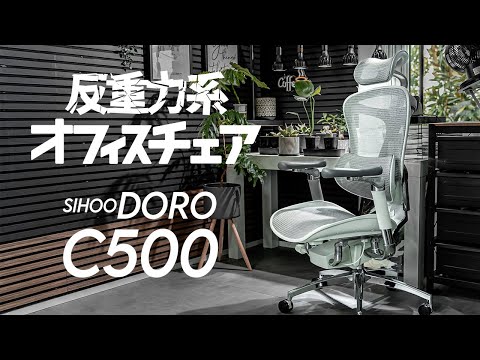 反重力系
オフィスチェア

SIHOO DORO
C500

Coffee